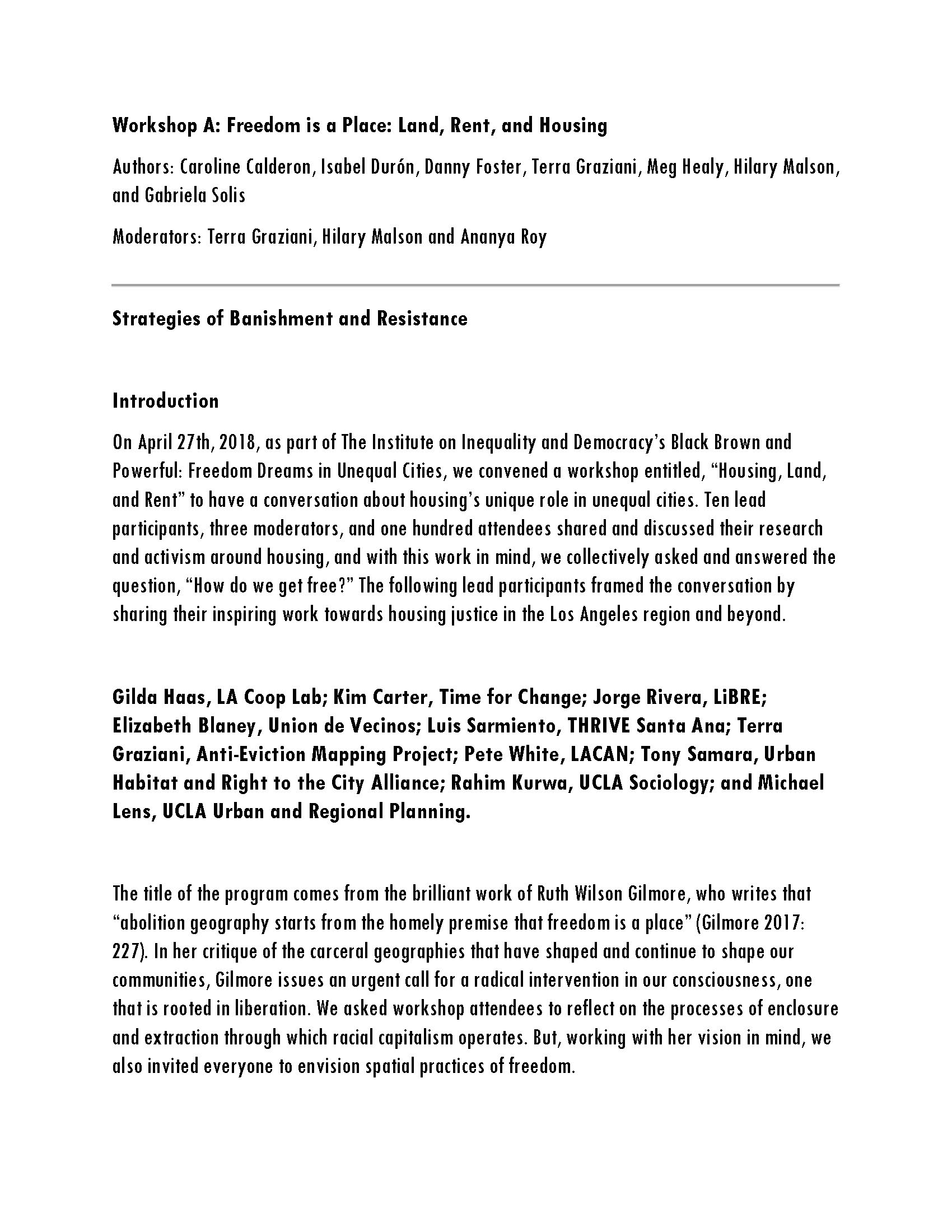 Workshop A: Freedom is a Place: Land, Rent, and Housing

Authors: Caroline Calderon, Isabel Durón, Danny Foster, Terra Graziani, Meg Healy, Hilary Malson, and Gabriela Solis

Moderators: Terra Graziani, Hilary Malson and Ananya Roy

Strategies of Banishment and Resistance

Introduction

On April 27th, 2018, as part of The Institute on Inequality and Democracy's Black Brown and Powerful: Freedom Dreams in Unequal Cities, we convened a workshop entitled, "Housing, Land, and Rent" to have a conversation about housing's unique role in unequal cities. Ten lead participants, three moderators, and one hundred attendees shared and discussed their research and activism around housing, and with this work in mind, we collectively asked and answered the question, "How do we get free?" The following lead participants framed the conversation by sharing their inspiring work towards housing justice in the Los Angeles region and beyond.

Gilda Haas, LA Coop Lab; Kim Carter, Time for Change; Jorge Rivera, LiBRE; Elizabeth Blaney, Union de Vecinos; Luis Sarmiento, THRIVE Santa Ana; Terra Graziani, Anti-Eviction Mapping Project; Pete White, LACAN; Tony Samara, Urban Habitat and Right to the City Alliance; Rahim Kurwa, UCLA Sociology; and Michael Lens, UCLA Urban and Regional Planning.

The title of the program comes from the brilliant work of Ruth Wilson Gilmore, who writes that "abolition geography starts from the homely premise that freedom is a place" (Gilmore 2017: 227). In her critique of the carceral geographies that have shaped and continue to shape our communities, Gilmore issues an urgent call for a radical intervention in our consciousness, one that is rooted in liberation. We asked workshop attendees to reflect on the processes of enclosure and extraction through which racial capitalism operates. But, working with her vision in mind, we also invited everyone to envision spatial practices of freedom.